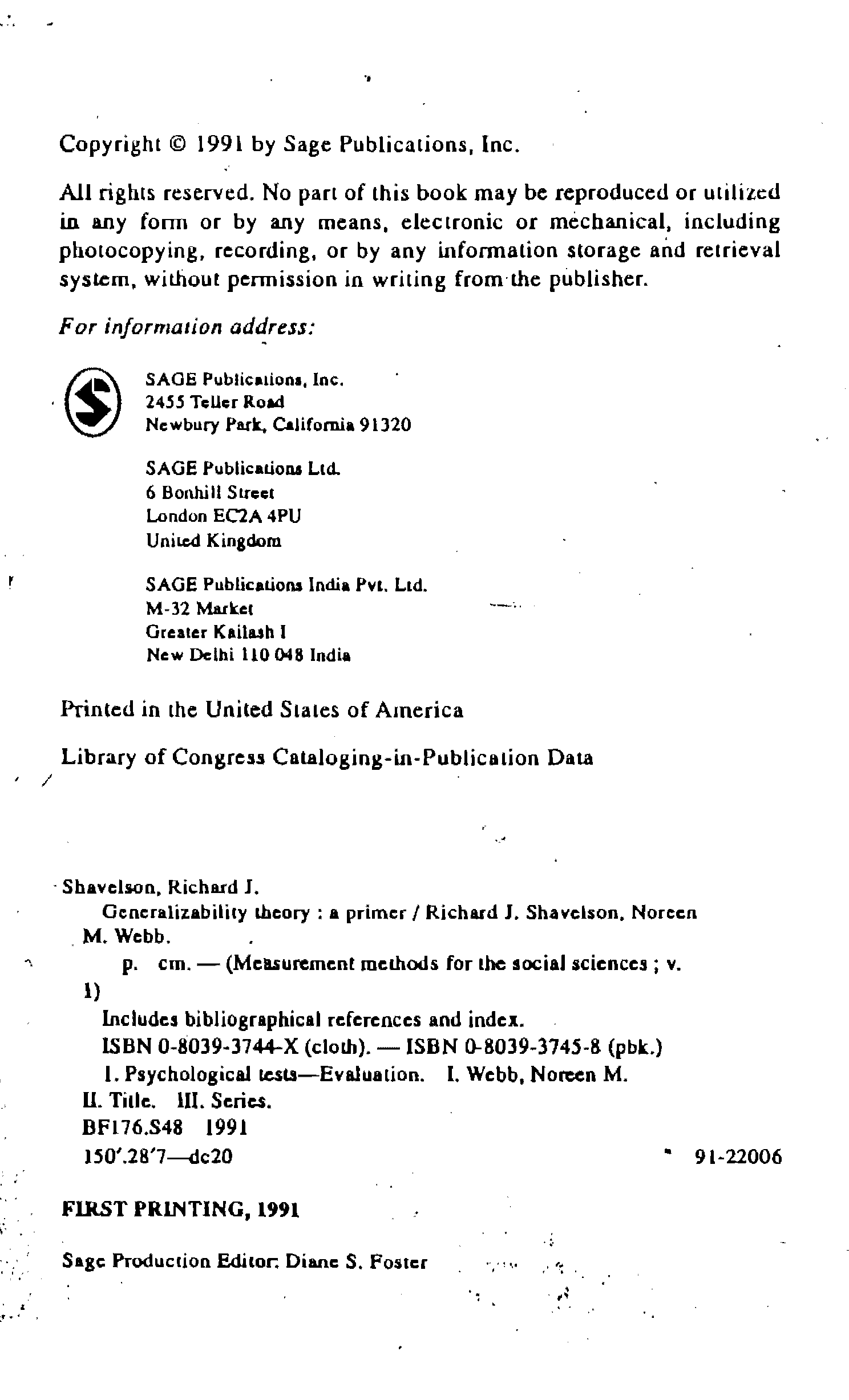 Copyright © 1991 by Sage Publications, Inc.

All rights reserved. No part of this book may be reproduced or utilized in any form or by any means, electronic or mechanical, including photocopying, recording, or by any information storage and retrieval system, without permission in writing from the publisher.

For information address:

SAGE Publications, Inc.
2455 Teller Road
Newbury Park, California 91320

SAGE Publications Ltd.
6 Bonhill Street
London EC2A 4PU
United Kingdom

SAGE Publications India Pvt. Ltd.
M-32 Market
Greater Kailash I
New Delhi 110 048 India

Printed in the United States of America

Library of Congress Cataloging-in-Publication Data

Shavelson, Richard J.
Generalizability theory : a primer / Richard J. Shavelson, Noreen M. Webb.
p. cm. — (Measurement methods for the social sciences ; v. 1)
Includes bibliographical references and index.
ISBN 0-8039-3744-X (cloth). — ISBN 0-8039-3745-8 (pbk.)
1. Psychological tests—Evaluation. I. Webb, Noreen M. II. Title. III. Series.
BF176.S48 1991
150'.28'7—dc20 91-22006

FIRST PRINTING, 1991

Sage Production Editor: Diane S. Foster